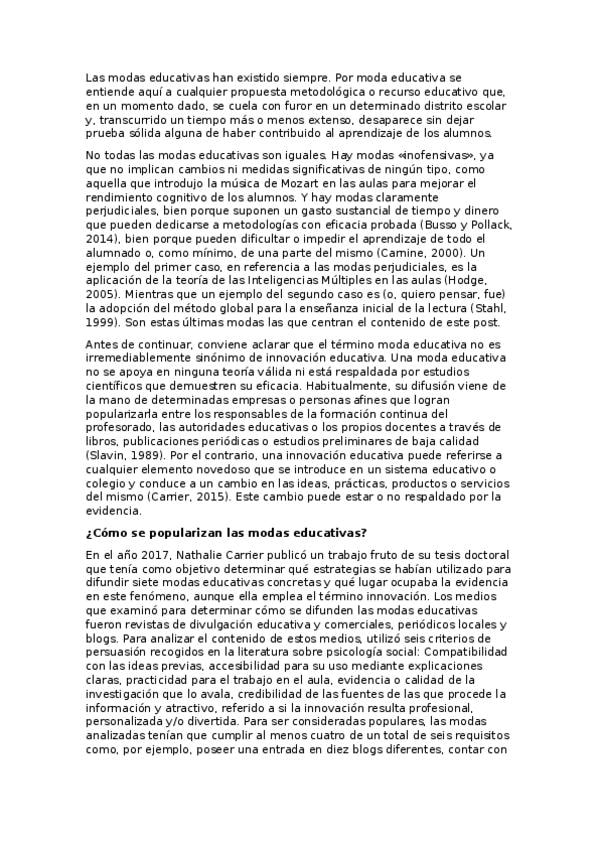 Las modas educativas han existido siempre. Por moda educativa se entiende aquí a cualquier propuesta metodológica o recurso educativo que, en un momento dado, se cuela con furor en un determinado distrito escolar y, transcurrido un tiempo más o menos extenso, desaparece sin dejar prueba sólida alguna de haber contribuido al aprendizaje de los alumnos.

No todas las modas educativas son iguales. Hay modas «inofensivas», ya que no implican cambios ni medidas significativas de ningún tipo, como aquella que introdujo la música de Mozart en las aulas para mejorar el rendimiento cognitivo de los alumnos. Y hay modas claramente perjudiciales, bien porque suponen un gasto sustancial de tiempo y dinero que pueden dedicarse a metodologías con eficacia probada (Busso y Pollack, 2014), bien porque pueden dificultar o impedir el aprendizaje de todo el alumnado o, como mínimo, de una parte del mismo (Carnine, 2000). Un ejemplo del primer caso, en referencia a las modas perjudiciales, es la aplicación de la teoría de las Inteligencias Múltiples en las aulas (Hodge, 2005). Mientras que un ejemplo del segundo caso es (o, quiero pensar, fue) la adopción del método global para la enseñanza inicial de la lectura (Stahl, 1999). Son estas últimas modas las que centran el contenido de este post.

Antes de continuar, conviene aclarar que el término moda educativa no es irremediablemente sinónimo de innovación educativa. Una moda educativa no se apoya en ninguna teoría válida ni está respaldada por estudios científicos que demuestren su eficacia. Habitualmente, su difusión viene de la mano de determinadas empresas o personas afines que logran popularizarla entre los responsables de la formación continua del profesorado, las autoridades educativas o los propios docentes a través de libros, publicaciones periódicas o estudios preliminares de baja calidad (Slavin, 1989). Por el contrario, una innovación educativa puede referirse a cualquier elemento novedoso que se introduce en un sistema educativo o colegio y conduce a un cambio en las ideas, prácticas, productos o servicios del mismo (Carrier, 2015). Este cambio puede estar o no respaldado por la evidencia.

¿Cómo se popularizan las modas educativas?

En el año 2017, Nathalie Carrier publicó un trabajo fruto de su tesis doctoral que tenía como objetivo determinar qué estrategias se habían utilizado para difundir siete modas educativas concretas y qué lugar ocupaba la evidencia en este fenómeno, aunque ella emplea el término innovación. Los medios que examinó para determinar cómo se difunden las modas educativas fueron revistas de divulgación educativa y comerciales, periódicos locales y blogs. Para analizar el contenido de estos medios, utilizó seis criterios de persuasión recogidos en la literatura sobre psicología social: Compatibilidad con las ideas previas, accesibilidad para su uso mediante explicaciones claras, practicidad para el trabajo en el aula, evidencia o calidad de la investigación que lo avala, credibilidad de las fuentes de las que procede la información y atractivo, referido a si la innovación resulta profesional, personalizada y/o divertida. Para ser consideradas populares, las modas analizadas tenían que cumplir al menos cuatro de un total de seis requisitos como, por ejemplo, poseer una entrada en diez blogs diferentes, contar con